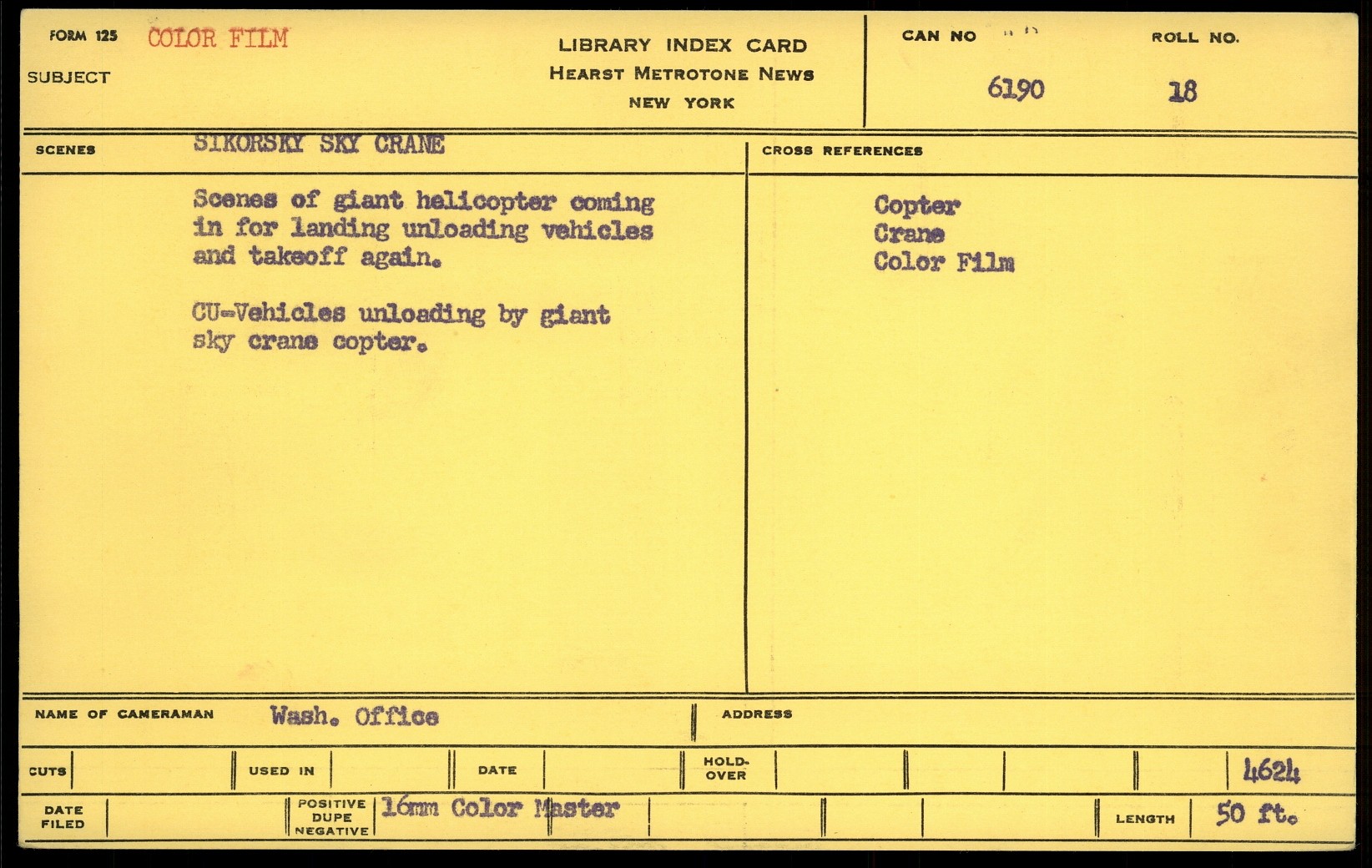 FORM 125 COLOR FILM

SUBJECT

LIBRARY INDEX CARD
HEARST METROTONE NEWS
NEW YORK

CAN NO 6190

ROLL NO. 18

SCENES SIKORSKY SKY CRANE

Scenes of giant helicopter coming in for landing unloading vehicles and takeoff again.

CU-Vehicles unloading by giant sky crane copter.

CROSS REFERENCES

Copter
Crane
Color Film

NAME OF CAMERAMAN Wash. Office

ADDRESS

CUTS

USED IN

DATE

HOLD-OVER

4624

DATE FILED

POSITIVE DUPE NEGATIVE 16mm Color Master

LENGTH 50 ft.